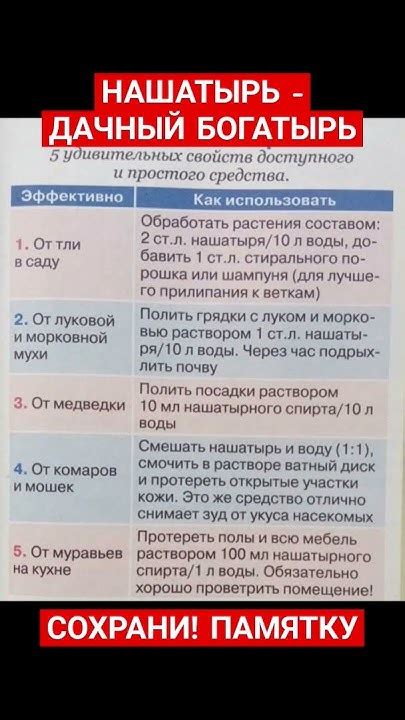 НАШАТЫРЬ -
ДАЧНЫЙ БОГАТЫРЬ

5 удивительных свойств доступного и простого средства.

| Эффективно | Как использовать |
|---|---|
| 1. От тли в саду | Обработать растения составом: 2 ст.л. нашатыря/10 л воды, добавить 1 ст.л. стирального порошка или шампуня (для лучшего прилипания к веткам) |
| 2. От луковой и морковной мухи | Полить грядки с луком и морковью раствором 1 ст.л. нашатыря/10 л воды. Через час подрыхлить почву |
| 3. От медведки | Полить посадки раствором 10 мл нашатырного спирта/10 л воды |
| 4. От комаров и мошек | Смешать нашатырь и воду (1:1), смочить в растворе ватный диск и протереть открытые участки кожи. Это же средство отлично снимает зуд от укуса насекомых |
| 5. От муравьев на кухне | Протереть полы и всю мебель раствором 100 мл нашатырного спирта/1 л воды. Обязательно хорошо проветрить помещение! |

СОХРАНИ! ПАМЯТКУ